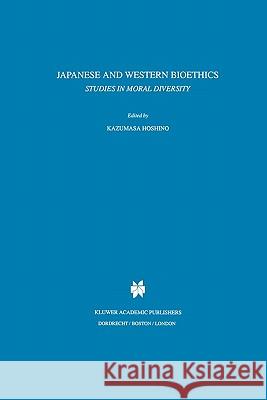 JAPANESE AND WESTERN BIOETHICS
STUDIES IN MORAL DIVERSITY

Edited by
KAZUMASA HOSHINO

KLUWER ACADEMIC PUBLISHERS
DORDRECHT / BOSTON / LONDON

Kraina Książek